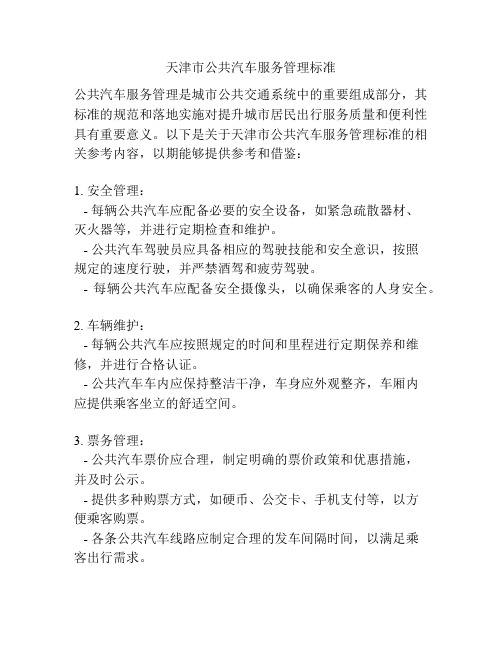 天津市公共汽车服务管理标准

公共汽车服务管理是城市公共交通系统中的重要组成部分，其标准的规范和落地实施对提升城市居民出行服务质量和便利性具有重要意义。以下是关于天津市公共汽车服务管理标准的相关参考内容，以期能够提供参考和借鉴：

1. 安全管理：
- 每辆公共汽车应配备必要的安全设备，如紧急疏散器材、灭火器等，并进行定期检查和维护。
- 公共汽车驾驶员应具备相应的驾驶技能和安全意识，按照规定的速度行驶，并严禁酒驾和疲劳驾驶。
- 每辆公共汽车应配备安全摄像头，以确保乘客的人身安全。

2. 车辆维护：
- 每辆公共汽车应按照规定的时间和里程进行定期保养和维修，并进行合格认证。
- 公共汽车车内应保持整洁干净，车身应外观整齐，车厢内应提供乘客坐立的舒适空间。

3. 票务管理：
- 公共汽车票价应合理，制定明确的票价政策和优惠措施，并及时公示。
- 提供多种购票方式，如硬币、公交卡、手机支付等，以方便乘客购票。
- 各条公共汽车线路应制定合理的发车间隔时间，以满足乘客出行需求。